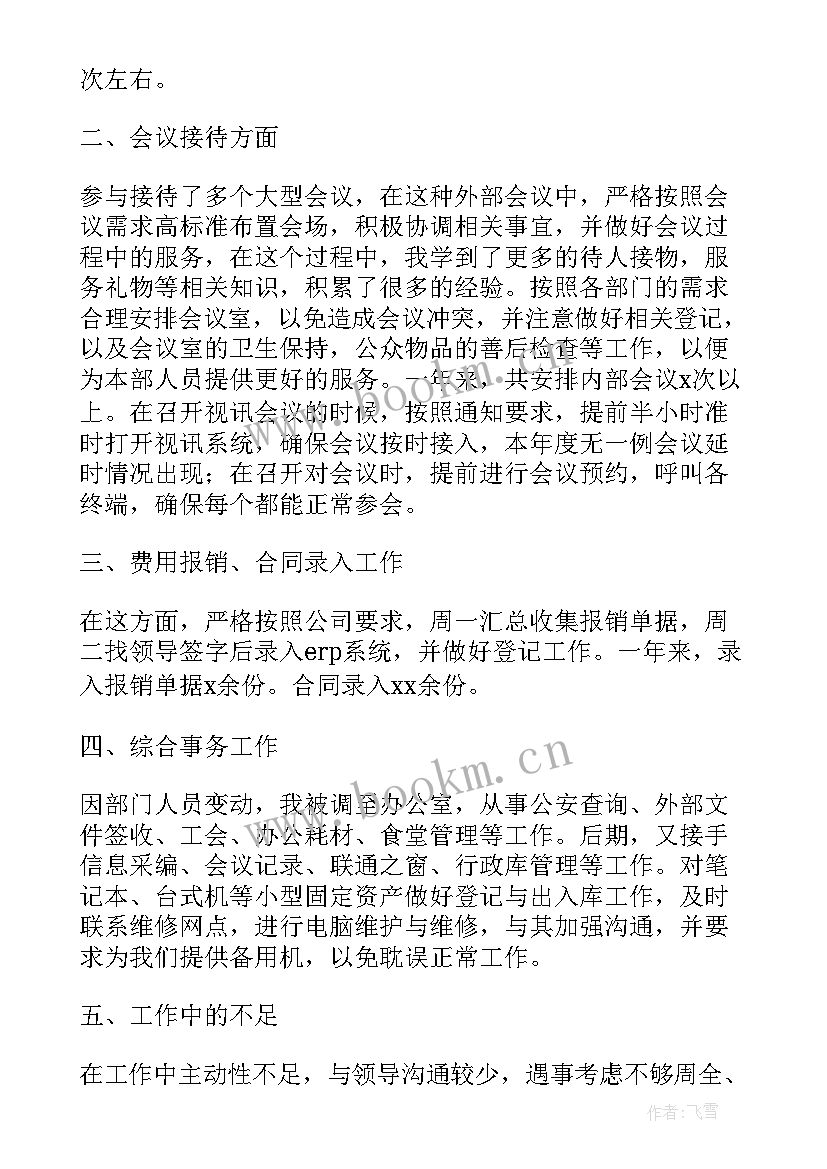 次左右。

二、会议接待方面

参与接待了多个大型会议，在这种外部会议中，严格按照会议需求高标准布置会场，积极协调相关事宜，并做好会议过程中的服务，在这个过程中，我学到了更多的待人接物，服务礼物等相关知识，积累了很多的经验。按照各部门的需求合理安排会议室，以免造成会议冲突，并注意做好相关登记，以及会议室的卫生保持，公众物品的善后检查等工作，以便为本部人员提供更好的服务。一年来，共安排内部会议x次以上。在召开视讯会议的时候，按照通知要求，提前半小时准时打开视讯系统，确保会议按时接入，本年度无一例会议延时情况出现；在召开对会议时，提前进行会议预约，呼叫各终端，确保每个都能正常参会。

三、费用报销、合同录入工作

在这方面，严格按照公司要求，周一汇总收集报销单据，周二找领导签字后录入erp系统，并做好登记工作。一年来，录入报销单据x余份。合同录入xx余份。

四、综合事务工作

因部门人员变动，我被调至办公室，从事公安查询、外部文件签收、工会、办公耗材、食堂管理等工作。后期，又接手信息采编、会议记录、联通之窗、行政库管理等工作。对笔记本、台式机等小型固定资产做好登记与出入库工作，及时联系维修网点，进行电脑维护与维修，与其加强沟通，并要求为我们提供备用机，以免耽误正常工作。

五、工作中的不足

在工作中主动性不足，与领导沟通较少，遇事考虑不够周全、

www.bookm.cn

www.bookm.cn

作者：飞雪